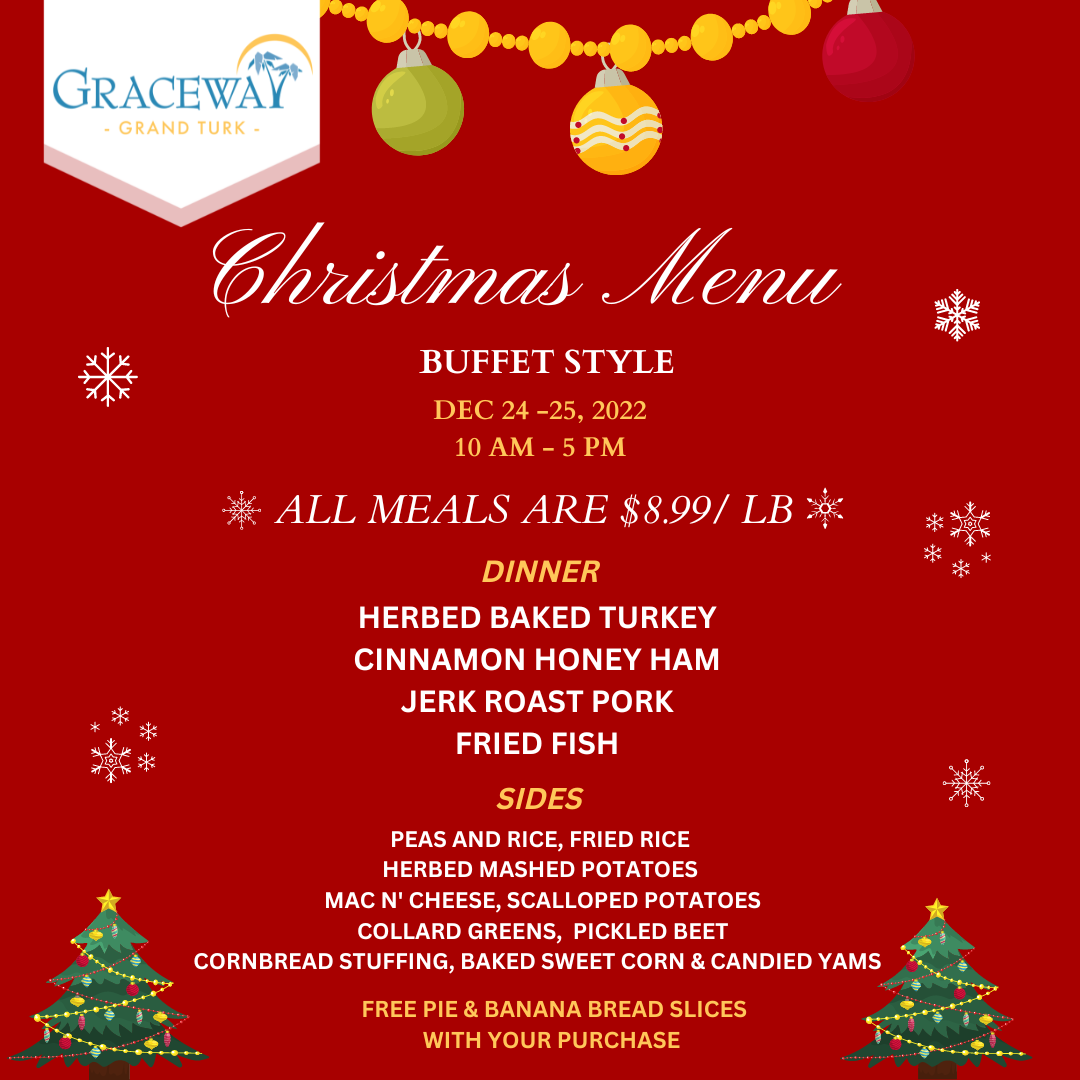 GRACEWAY
- GRAND TURK -

Christmas Menu

BUFFET STYLE

DEC 24 -25, 2022
10 AM - 5 PM

ALL MEALS ARE $8.99/ LB

DINNER

HERBED BAKED TURKEY
CINNAMON HONEY HAM
JERK ROAST PORK
FRIED FISH

SIDES

PEAS AND RICE, FRIED RICE
HERBED MASHED POTATOES
MAC N' CHEESE, SCALLOPED POTATOES
COLLARD GREENS, PICKLED BEET
CORNBREAD STUFFING, BAKED SWEET CORN & CANDIED YAMS

FREE PIE & BANANA BREAD SLICES
WITH YOUR PURCHASE